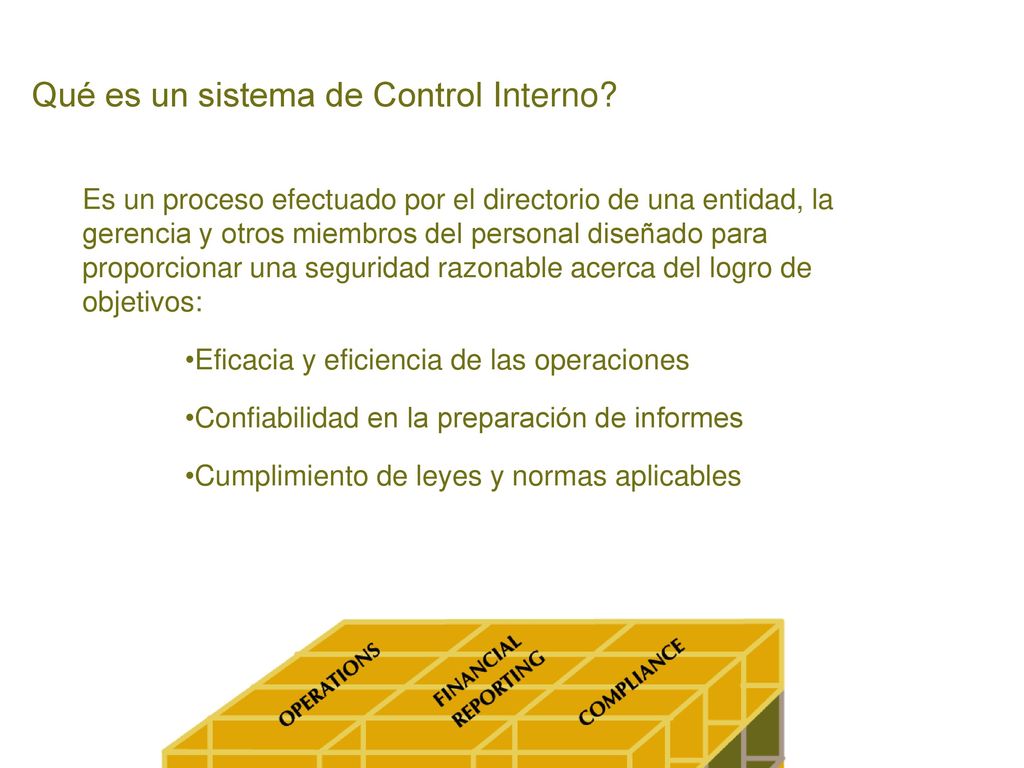 Qué es un sistema de Control Interno?

Es un proceso efectuado por el directorio de una entidad, la gerencia y otros miembros del personal diseñado para proporcionar una seguridad razonable acerca del logro de objetivos:

•Eficacia y eficiencia de las operaciones

•Confiabilidad en la preparación de informes

•Cumplimiento de leyes y normas aplicables

OPERATIONS

FINANCIAL REPORTING

COMPLIANCE